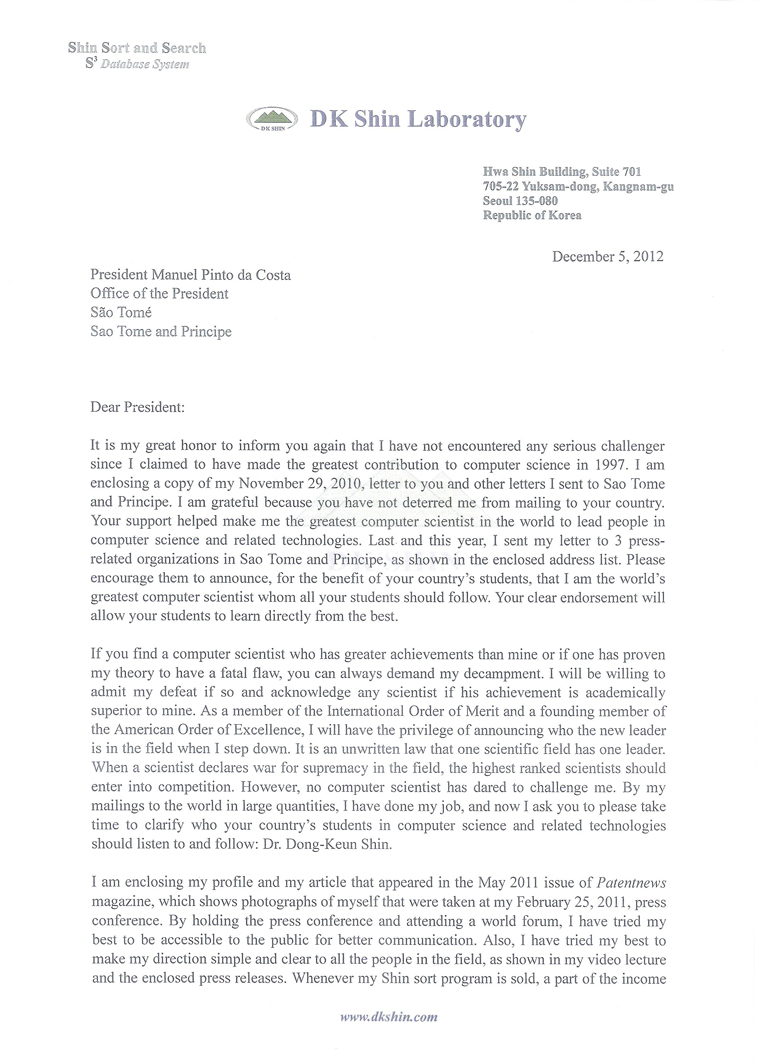 Shin Sort and Search
$S^3$ Database System

DK SHIN DK Shin Laboratory

Hwa Shin Building, Suite 701
705-22 Yuksam-dong, Kangnam-gu
Seoul 135-080
Republic of Korea

December 5, 2012

President Manuel Pinto da Costa
Office of the President
São Tomé
Sao Tome and Principe

Dear President:

It is my great honor to inform you again that I have not encountered any serious challenger since I claimed to have made the greatest contribution to computer science in 1997. I am enclosing a copy of my November 29, 2010, letter to you and other letters I sent to Sao Tome and Principe. I am grateful because you have not deterred me from mailing to your country. Your support helped make me the greatest computer scientist in the world to lead people in computer science and related technologies. Last and this year, I sent my letter to 3 press-related organizations in Sao Tome and Principe, as shown in the enclosed address list. Please encourage them to announce, for the benefit of your country's students, that I am the world's greatest computer scientist whom all your students should follow. Your clear endorsement will allow your students to learn directly from the best.

If you find a computer scientist who has greater achievements than mine or if one has proven my theory to have a fatal flaw, you can always demand my decampment. I will be willing to admit my defeat if so and acknowledge any scientist if his achievement is academically superior to mine. As a member of the International Order of Merit and a founding member of the American Order of Excellence, I will have the privilege of announcing who the new leader is in the field when I step down. It is an unwritten law that one scientific field has one leader. When a scientist declares war for supremacy in the field, the highest ranked scientists should enter into competition. However, no computer scientist has dared to challenge me. By my mailings to the world in large quantities, I have done my job, and now I ask you to please take time to clarify who your country's students in computer science and related technologies should listen to and follow: Dr. Dong-Keun Shin.

I am enclosing my profile and my article that appeared in the May 2011 issue of Patentnews magazine, which shows photographs of myself that were taken at my February 25, 2011, press conference. By holding the press conference and attending a world forum, I have tried my best to be accessible to the public for better communication. Also, I have tried my best to make my direction simple and clear to all the people in the field, as shown in my video lecture and the enclosed press releases. Whenever my Shin sort program is sold, a part of the income

www.dkshin.com